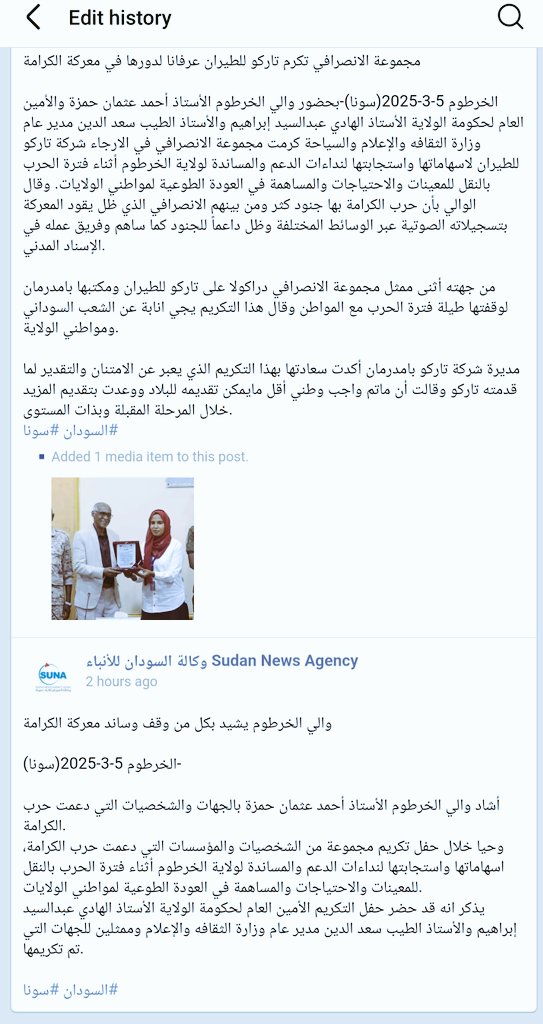 Edit history

مجموعة الانصرافي تكرم تاركو للطيران عرفانا لدورها في معركة الكرامة

الخرطوم 5-3-2025(سونا)-بحضور والي الخرطوم الأستاذ أحمد عثمان حمزة والأمين العام لحكومة الولاية الأستاذ الهادي عبدالسيد إبراهيم والأستاذ الطيب سعد الدين مدير عام وزارة الثقافه والإعلام والسياحة كرمت مجموعة الانصرافي في الارجاء شركة تاركو للطيران لاسهاماتها واستجابتها لنداءات الدعم والمساندة لولاية الخرطوم أثناء فترة الحرب بالنقل للمعينات والاحتياجات والمساهمة في العودة الطوعية لمواطني الولايات. وقال الوالي بأن حرب الكرامة بها جنود كثر ومن بينهم الانصرافي الذي ظل يقود المعركة بتسجيلاته الصوتية عبر الوسائط المختلفة وظل داعماً للجنود كما ساهم وفريق عمله في الإسناد المدني.

من جهته أثنى ممثل مجموعة الانصرافي دراكولا على تاركو للطيران ومكتبها بامدرمان لوقفتها طيلة فترة الحرب مع المواطن وقال هذا التكريم يجي انابة عن الشعب السوداني ومواطني الولاية.

مديرة شركة تاركو بامدرمان أكدت سعادتها بهذا التكريم الذي يعبر عن الامتنان والتقدير لما قدمته تاركو وقالت أن ماتم واجب وطني أقل مايمكن تقديمه للبلاد ووعدت بتقديم المزيد خلال المرحلة المقبلة وبذات المستوى.
#السودان #سونا

Added 1 media item to this post.

SUNA
وكالة السودان للأنباء Sudan News Agency
2 hours ago

والي الخرطوم يشيد بكل من وقف وساند معركة الكرامة

الخرطوم 5-3-2025(سونا)-

أشاد والي الخرطوم الأستاذ أحمد عثمان حمزة بالجهات والشخصيات التي دعمت حرب الكرامة.
وحيا خلال حفل تكريم مجموعة من الشخصيات والمؤسسات التي دعمت حرب الكرامة، اسهاماتها واستجابتها لنداءات الدعم والمساندة لولاية الخرطوم أثناء فترة الحرب بالنقل للمعينات والاحتياجات والمساهمة في العودة الطوعية لمواطني الولايات.
يذكر انه قد حضر حفل التكريم الأمين العام لحكومة الولاية الأستاذ الهادي عبدالسيد إبراهيم والأستاذ الطيب سعد الدين مدير عام وزارة الثقافه والإعلام وممثلين للجهات التي تم تكريمها.

#السودان #سونا